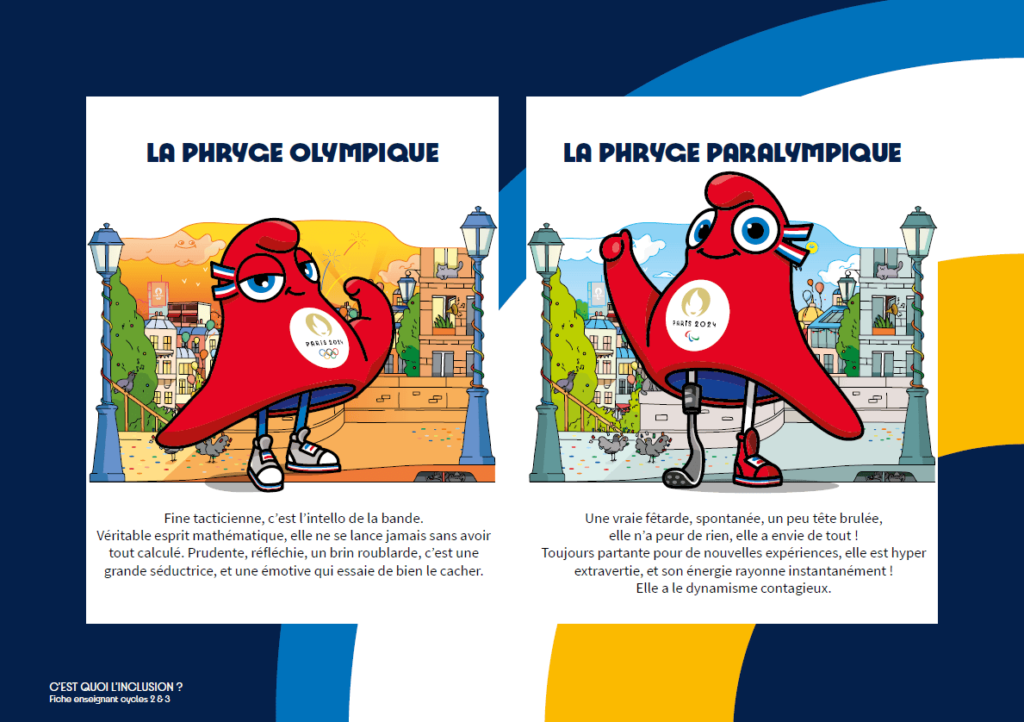 LA PHRYGE OLYMPIQUE

PARIS 2024

Fine tacticienne, c'est l'intello de la bande. Véritable esprit mathématique, elle ne se lance jamais sans avoir tout calculé. Prudente, réfléchie, un brin roublarde, c'est une grande séductrice, et une émotive qui essaie de bien le cacher.

LA PHRYGE PARALYMPIQUE

PARIS 2024

Une vraie fêtarde, spontanée, un peu tête brulée, elle n'a peur de rien, elle a envie de tout ! Toujours partante pour de nouvelles expériences, elle est hyper extravertie, et son énergie rayonne instantanément ! Elle a le dynamisme contagieux.

C'EST QUOI L'INCLUSION ?
Fiche enseignant cycles 2 & 3